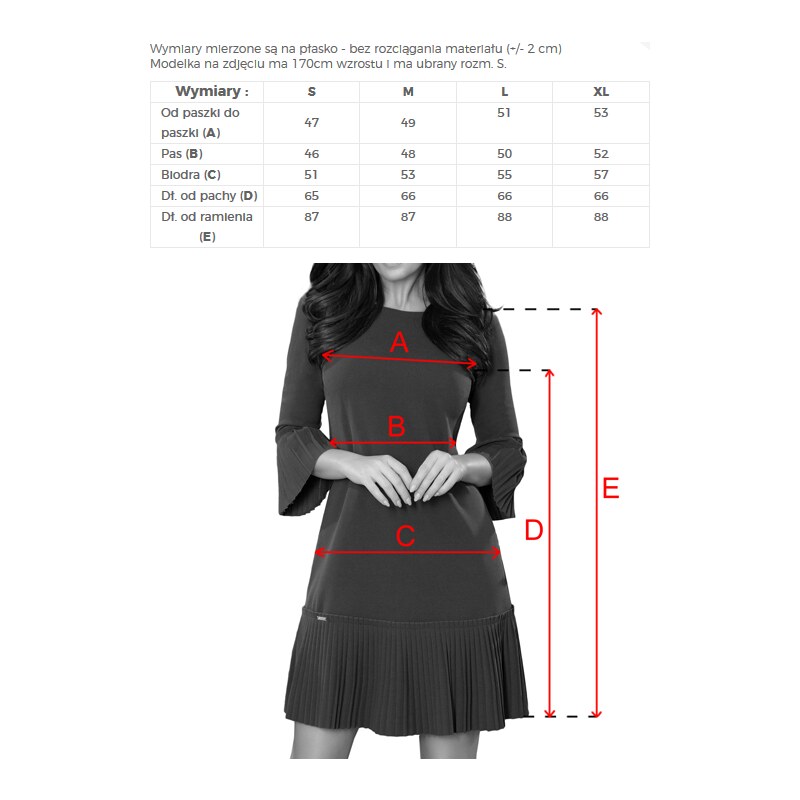 Wymiary mierzone są na płasko - bez rozciągania materiału (+/- 2 cm)
Modelka na zdjęciu ma 170cm wzrostu i ma ubrany rozm. S.

| Wymiary : | S | M | L | XL |
|---|---|---|---|---|
| Od paszki do paszki (A) | 47 | 49 | 51 | 53 |
| Pas (B) | 46 | 48 | 50 | 52 |
| Biodra (C) | 51 | 53 | 55 | 57 |
| Dł. od pachy (D) | 65 | 66 | 66 | 66 |
| Dł. od ramienia (E) | 87 | 87 | 88 | 88 |

A
B
C
D
E